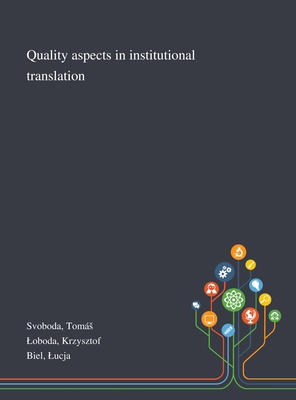 Quality aspects in institutional translation

Svoboda, Tomáš
Łoboda, Krzysztof
Biel, Łucja